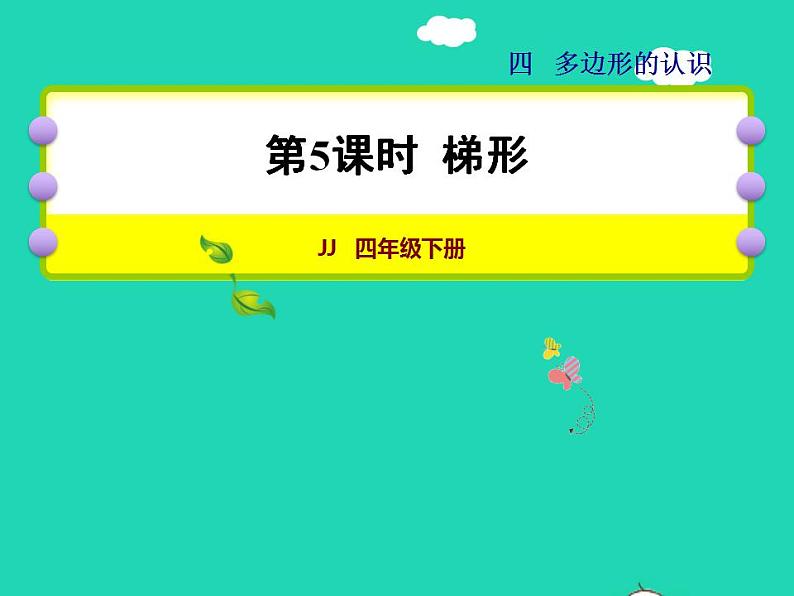 四　多边形的认识

第5课时　梯形

JJ　四年级下册